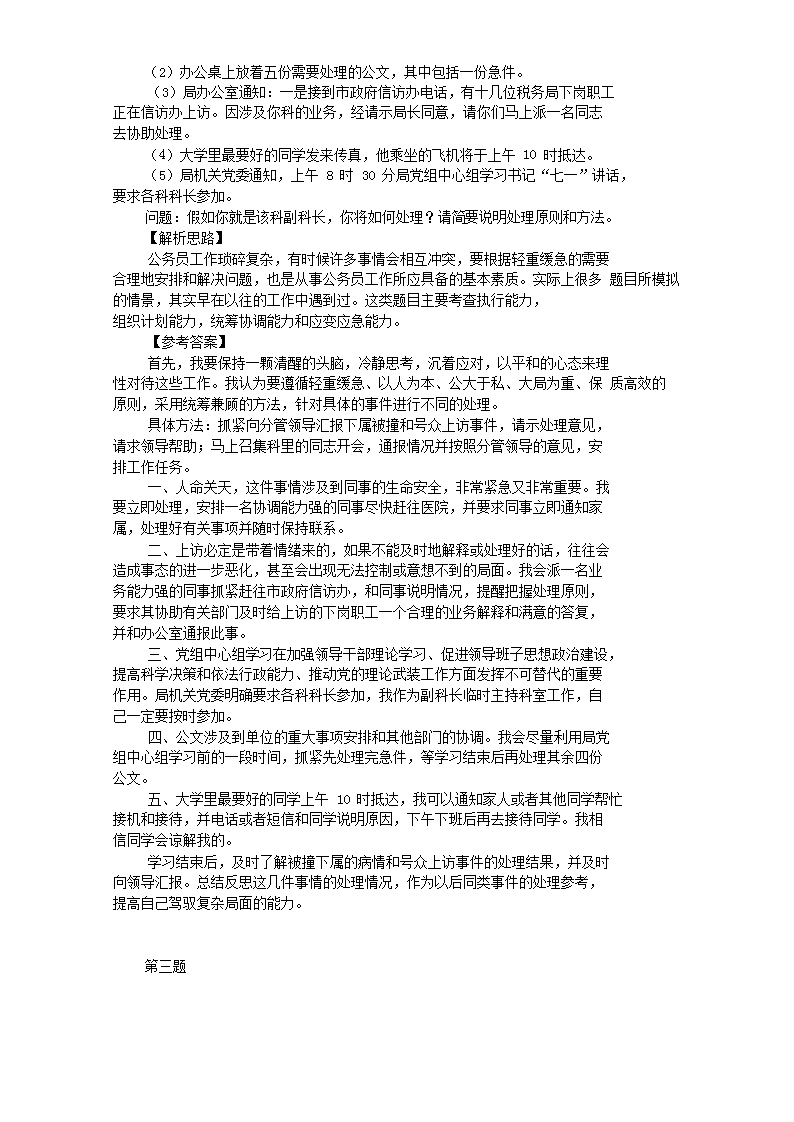 （2）办公桌上放着五份需要处理的公文，其中包括一份急件。

（3）局办公室通知：一是接到市政府信访办电话，有十几位税务局下岗职工正在信访办上访。因涉及你科的业务，经请示局长同意，请你们马上派一名同志去协助处理。

（4）大学里最要好的同学发来传真，他乘坐的飞机将于上午 10 时抵达。

（5）局机关党委通知，上午 8 时 30 分局党组中心组学习书记“七一”讲话，要求各科科长参加。

问题：假如你就是该科副科长，你将如何处理？请简要说明处理原则和方法。

【解析思路】

公务员工作琐碎复杂，有时候许多事情会相互冲突，要根据轻重缓急的需要合理地安排和解决问题，也是从事公务员工作所应具备的基本素质。实际上很多 题目所模拟的情景，其实早在以往的工作中遇到过。这类题目主要考查执行能力，组织计划能力，统筹协调能力和应变应急能力。

【参考答案】

首先，我要保持一颗清醒的头脑，冷静思考，沉着应对，以平和的心态来理性对待这些工作。我认为要遵循轻重缓急、以人为本、公大于私、大局为重、保 质高效的原则，采用统筹兼顾的方法，针对具体的事件进行不同的处理。

具体方法：抓紧向分管领导汇报下属被撞和号众上访事件，请示处理意见，请求领导帮助；马上召集科里的同志开会，通报情况并按照分管领导的意见，安排工作任务。

一、人命关天，这件事情涉及到同事的生命安全，非常紧急又非常重要。我要立即处理，安排一名协调能力强的同事尽快赶往医院，并要求同事立即通知家属，处理好有关事项并随时保持联系。

二、上访必定是带着情绪来的，如果不能及时地解释或处理好的话，往往会造成事态的进一步恶化，甚至会出现无法控制或意想不到的局面。我会派一名业务能力强的同事抓紧赶往市政府信访办，和同事说明情况，提醒把握处理原则，要求其协助有关部门及时给上访的下岗职工一个合理的业务解释和满意的答复，并和办公室通报此事。

三、党组中心组学习在加强领导干部理论学习、促进领导班子思想政治建设，提高科学决策和依法行政能力、推动党的理论武装工作方面发挥不可替代的重要作用。局机关党委明确要求各科科长参加，我作为副科长临时主持科室工作，自己一定要按时参加。

四、公文涉及到单位的重大事项安排和其他部门的协调。我会尽量利用局党组中心组学习前的一段时间，抓紧先处理完急件，等学习结束后再处理其余四份公文。

五、大学里最要好的同学上午 10 时抵达，我可以通知家人或者其他同学帮忙接机和接待，并电话或者短信和同学说明原因，下午下班后再去接待同学。我相信同学会谅解我的。

学习结束后，及时了解被撞下属的病情和号众上访事件的处理结果，并及时向领导汇报。总结反思这几件事情的处理情况，作为以后同类事件的处理参考，提高自己驾驭复杂局面的能力。

第三题